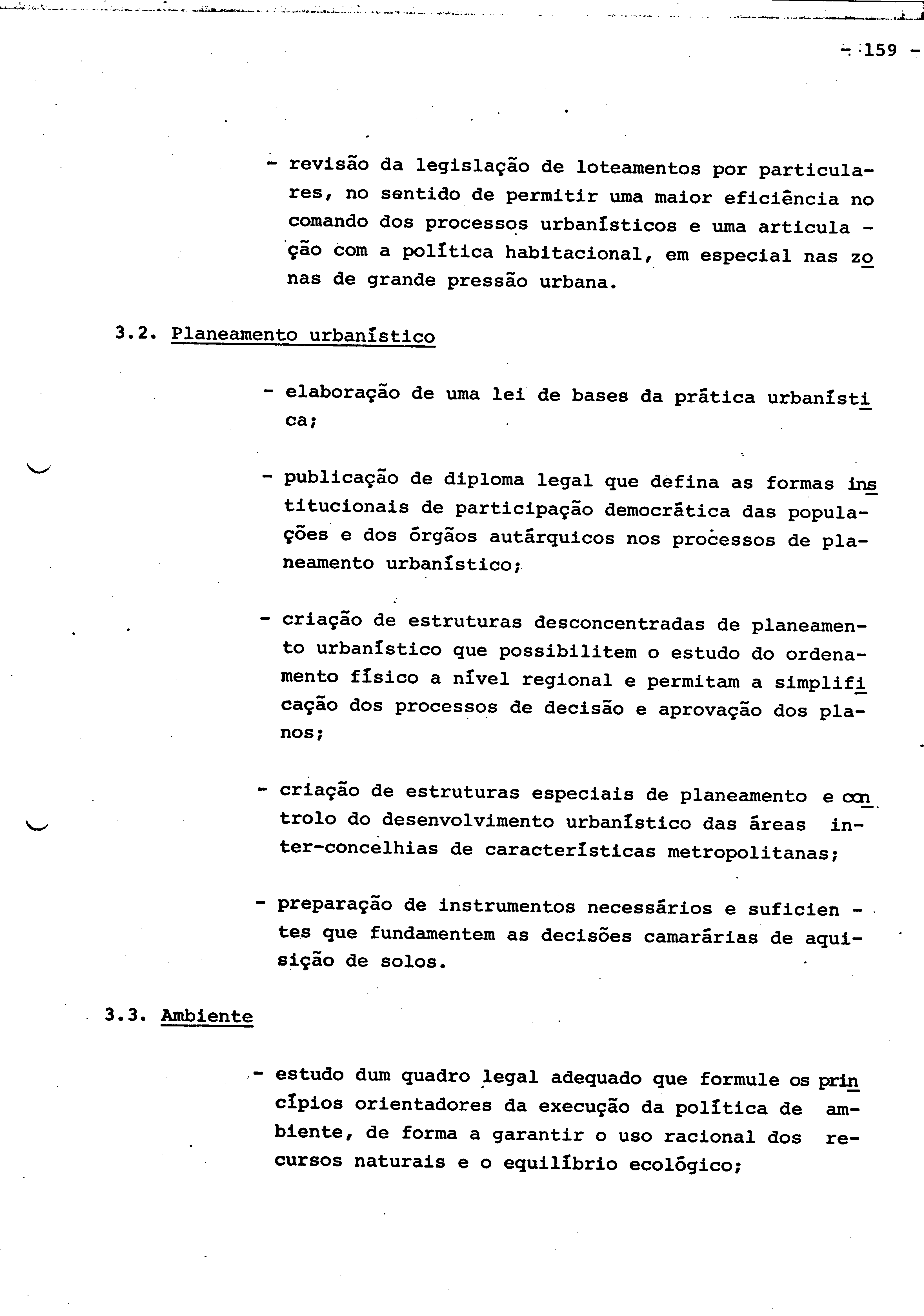 - 159 -

- revisão da legislação de loteamentos por particulares, no sentido de permitir uma maior eficiência no comando dos processos urbanísticos e uma articulação com a política habitacional, em especial nas zonas de grande pressão urbana.

3.2. Planeamento urbanístico

- elaboração de uma lei de bases da prática urbanística;

- publicação de diploma legal que defina as formas institucionais de participação democrática das populações e dos órgãos autárquicos nos processos de planeamento urbanístico;

- criação de estruturas desconcentradas de planeamento urbanístico que possibilitem o estudo do ordenamento físico a nível regional e permitam a simplificação dos processos de decisão e aprovação dos planos;

- criação de estruturas especiais de planeamento e controlo do desenvolvimento urbanístico das áreas inter-concelhias de características metropolitanas;

- preparação de instrumentos necessários e suficientes que fundamentem as decisões camarárias de aquisição de solos.

3.3. Ambiente

- estudo dum quadro legal adequado que formule os princípios orientadores da execução da política de ambiente, de forma a garantir o uso racional dos recursos naturais e o equilíbrio ecológico;